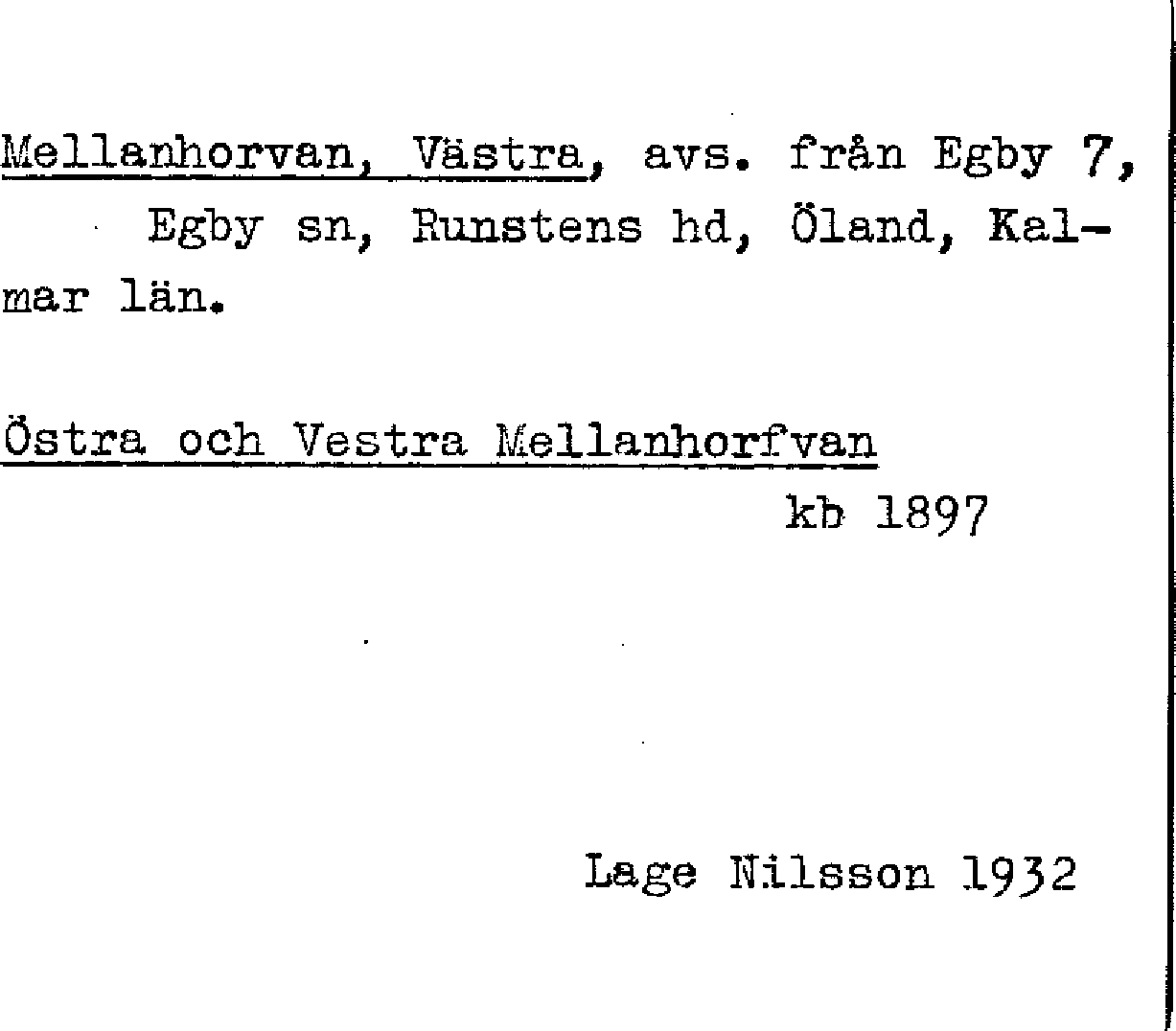 Mellanhorvan, Västra, avs. från Egby 7, Egby sn, Runstens hd, Öland, Kalmar län.

Östra och Vestra Mellanhorfvan

kb 1897

Lage Nilsson 1932